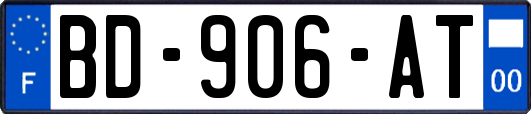 F
BD-906-AT
00